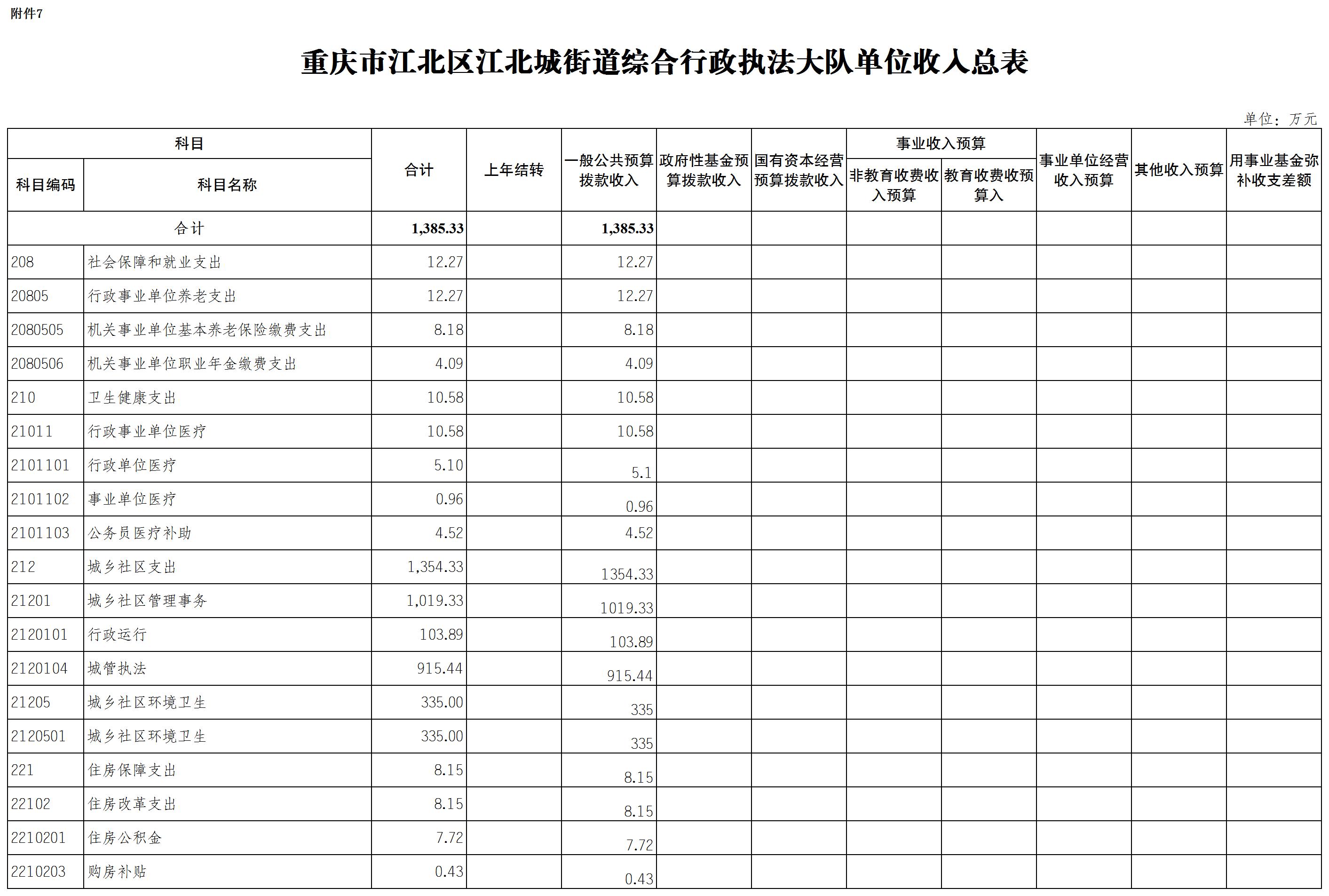 附件7

重庆市江北区江北城街道综合行政执法大队单位收入总表

单位：万元

| 科目编码 | 科目名称 | 合计 | 上年结转 | 一般公共预算拨款收入 | 政府性基金预算拨款收入 | 国有资本经营预算拨款收入 | 事业收入预算 非教育收费收入预算 | 事业收入预算 教育收费收预算入 | 事业单位经营收入预算 | 其他收入预算 | 用事业基金弥补收支差额 |
|---|---|---|---|---|---|---|---|---|---|---|---|
| 合计 | | 1,385.33 | | 1,385.33 | | | | | | | |
| 208 | 社会保障和就业支出 | 12.27 | | 12.27 | | | | | | | |
| 20805 | 行政事业单位养老支出 | 12.27 | | 12.27 | | | | | | | |
| 2080505 | 机关事业单位基本养老保险缴费支出 | 8.18 | | 8.18 | | | | | | | |
| 2080506 | 机关事业单位职业年金缴费支出 | 4.09 | | 4.09 | | | | | | | |
| 210 | 卫生健康支出 | 10.58 | | 10.58 | | | | | | | |
| 21011 | 行政事业单位医疗 | 10.58 | | 10.58 | | | | | | | |
| 2101101 | 行政单位医疗 | 5.10 | | 5.1 | | | | | | | |
| 2101102 | 事业单位医疗 | 0.96 | | 0.96 | | | | | | | |
| 2101103 | 公务员医疗补助 | 4.52 | | 4.52 | | | | | | | |
| 212 | 城乡社区支出 | 1,354.33 | | 1354.33 | | | | | | | |
| 21201 | 城乡社区管理事务 | 1,019.33 | | 1019.33 | | | | | | | |
| 2120101 | 行政运行 | 103.89 | | 103.89 | | | | | | | |
| 2120104 | 城管执法 | 915.44 | | 915.44 | | | | | | | |
| 21205 | 城乡社区环境卫生 | 335.00 | | 335 | | | | | | | |
| 2120501 | 城乡社区环境卫生 | 335.00 | | 335 | | | | | | | |
| 221 | 住房保障支出 | 8.15 | | 8.15 | | | | | | | |
| 22102 | 住房改革支出 | 8.15 | | 8.15 | | | | | | | |
| 2210201 | 住房公积金 | 7.72 | | 7.72 | | | | | | | |
| 2210203 | 购房补贴 | 0.43 | | 0.43 | | | | | | | |